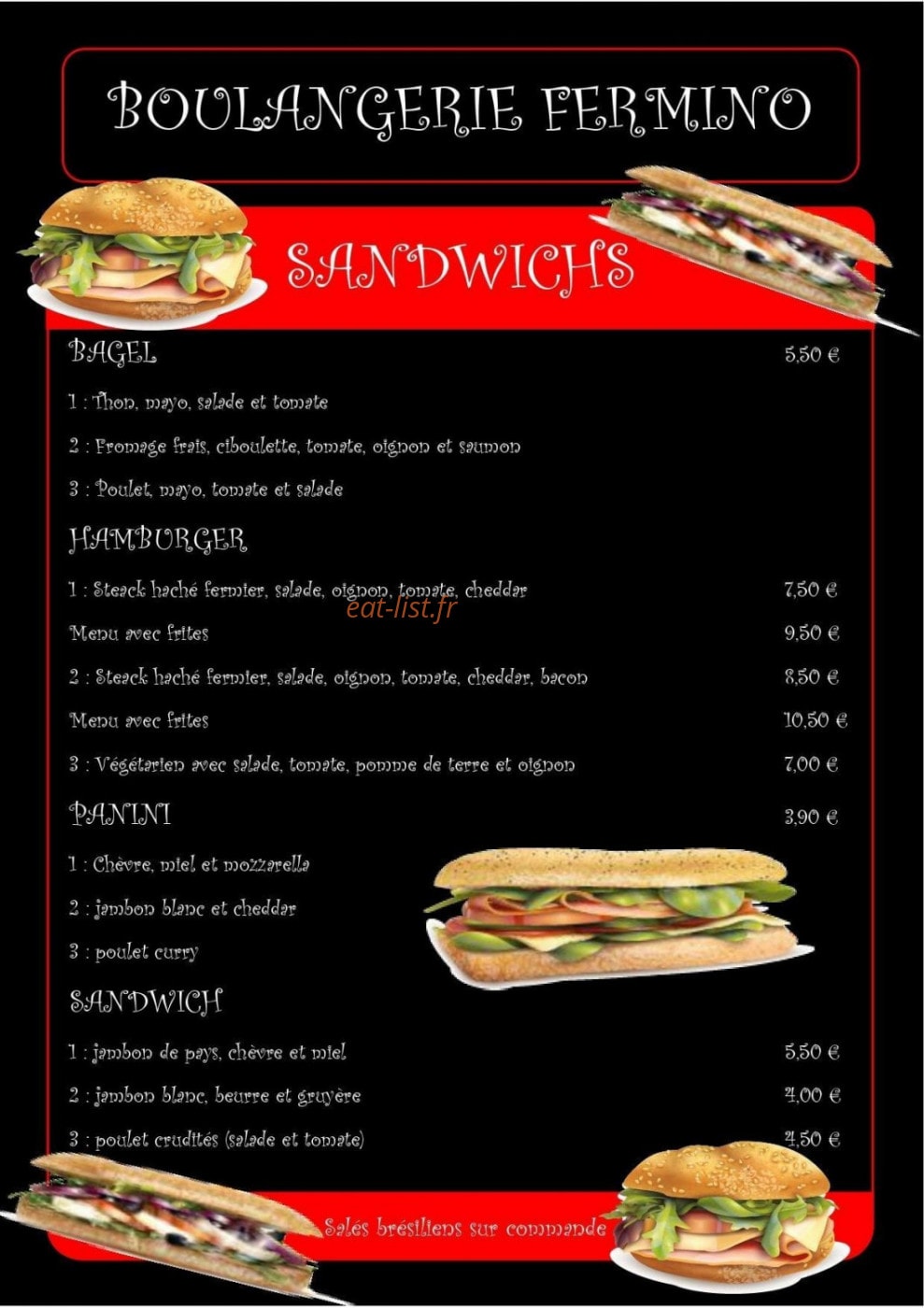 BOULANGERIE FERMINO

SANDWICHS

BAGEL 5,50 €

1 : Thon, mayo, salade et tomate

2 : Fromage frais, ciboulette, tomate, oignon et saumon

3 : Poulet, mayo, tomate et salade

HAMBURGER

1 : Steack haché fermier, salade, oignon, tomate, cheddar 7,50 €

eat-list.fr

Menu avec frites 9,50 €

2 : Steack haché fermier, salade, oignon, tomate, cheddar, bacon 8,50 €

Menu avec frites 10,50 €

3 : Végétarien avec salade, tomate, pomme de terre et oignon 7,00 €

PANINI 3,90 €

1 : Chèvre, miel et mozzarella

2 : jambon blanc et cheddar

3 : poulet curry

SANDWICH

1 : jambon de pays, chèvre et miel 5,50 €

2 : jambon blanc, beurre et gruyère 4,00 €

3 : poulet crudités (salade et tomate) 4,50 €

Salés brésiliens sur commande